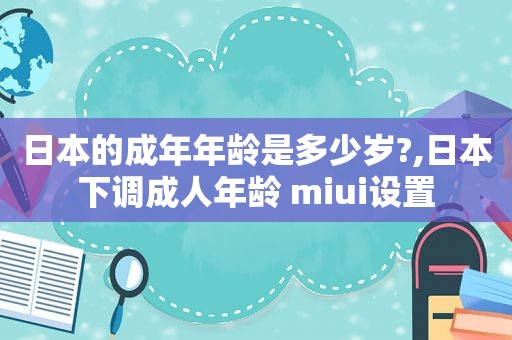 日本的成年年龄是多少岁?,日本下调成人年龄 miui设置